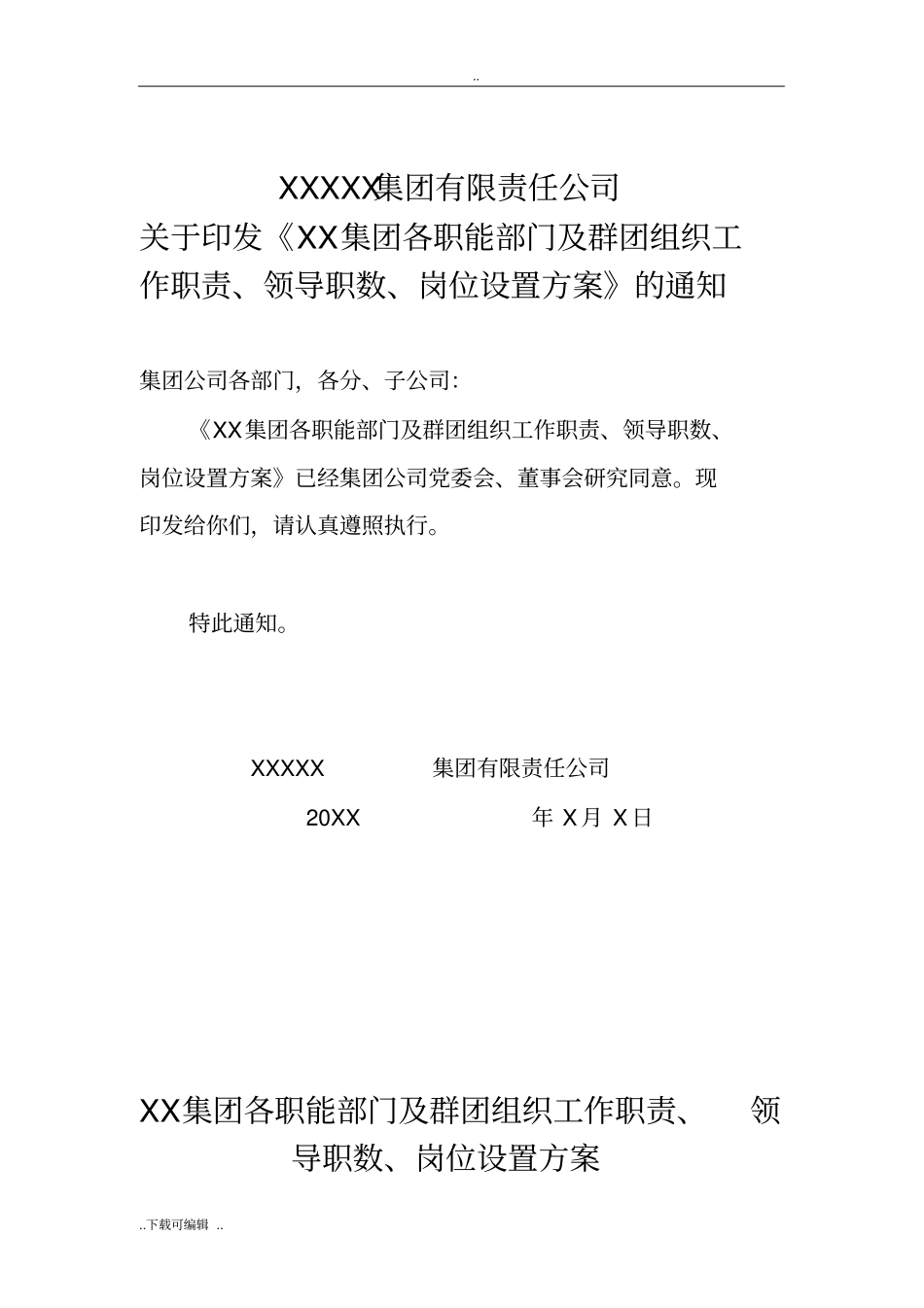 ..

XXXXX集团有限责任公司
关于印发《XX集团各职能部门及群团组织工作职责、领导职数、岗位设置方案》的通知

集团公司各部门，各分、子公司:

《XX集团各职能部门及群团组织工作职责、领导职数、岗位设置方案》已经集团公司党委会、董事会研究同意。现印发给你们，请认真遵照执行。

特此通知。

XXXXX 集团有限责任公司

20XX 年 X月 X日

XX集团各职能部门及群团组织工作职责、 领导职数、岗位设置方案

..下载可编辑 ..